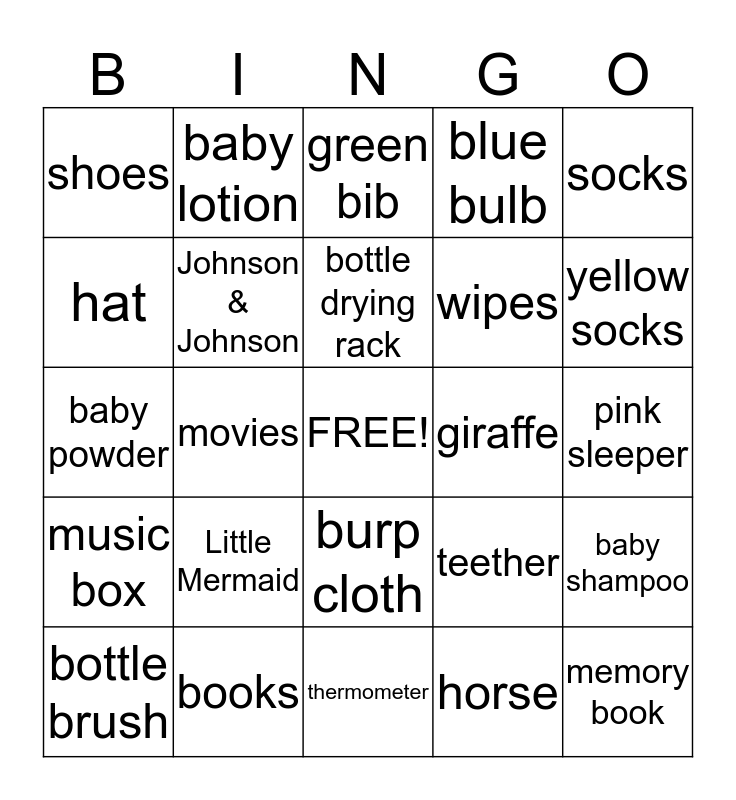 | B | I | N | G | O |
|---|---|---|---|---|
| shoes | baby lotion | green bib | blue bulb | socks |
| hat | Johnson & Johnson | bottle drying rack | wipes | yellow socks |
| baby powder | movies | FREE! | giraffe | pink sleeper |
| music box | Little Mermaid | burp cloth | teether | baby shampoo |
| bottle brush | books | thermometer | horse | memory book |